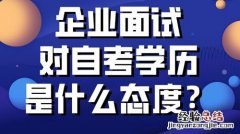 企业面试
对自考学历
是什么态度？

经验总结
jingyanzongjie.com